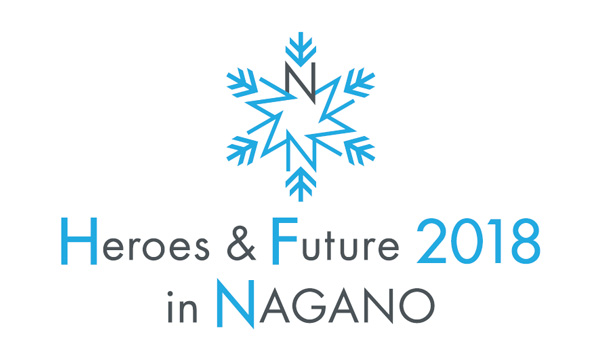 N

Heroes & Future 2018
in NAGANO